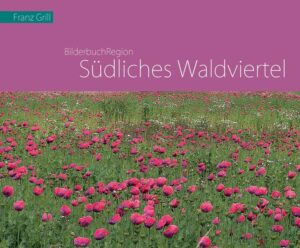 Franz Grill

BilderbuchRegion
Südliches Waldviertel